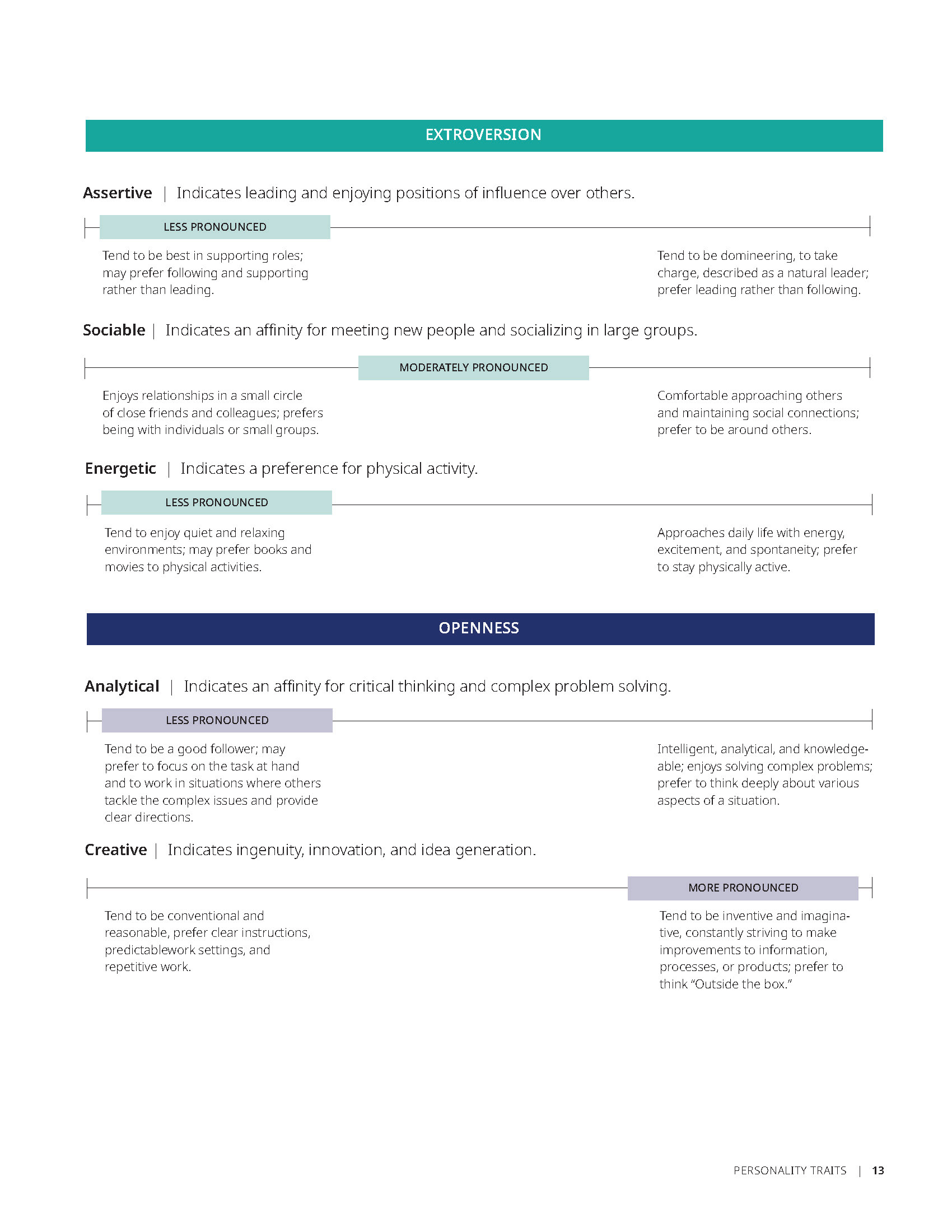 EXTROVERSION

**Assertive** | Indicates leading and enjoying positions of influence over others.

LESS PRONOUNCED

Tend to be best in supporting roles; may prefer following and supporting rather than leading.

Tend to be domineering, to take charge, described as a natural leader; prefer leading rather than following.

**Sociable** | Indicates an affinity for meeting new people and socializing in large groups.

MODERATELY PRONOUNCED

Enjoys relationships in a small circle of close friends and colleagues; prefers being with individuals or small groups.

Comfortable approaching others and maintaining social connections; prefer to be around others.

**Energetic** | Indicates a preference for physical activity.

LESS PRONOUNCED

Tend to enjoy quiet and relaxing environments; may prefer books and movies to physical activities.

Approaches daily life with energy, excitement, and spontaneity; prefer to stay physically active.

OPENNESS

**Analytical** | Indicates an affinity for critical thinking and complex problem solving.

LESS PRONOUNCED

Tend to be a good follower; may prefer to focus on the task at hand and to work in situations where others tackle the complex issues and provide clear directions.

Intelligent, analytical, and knowledgeable; enjoys solving complex problems; prefer to think deeply about various aspects of a situation.

**Creative** | Indicates ingenuity, innovation, and idea generation.

MORE PRONOUNCED

Tend to be conventional and reasonable, prefer clear instructions, predictablework settings, and repetitive work.

Tend to be inventive and imaginative, constantly striving to make improvements to information, processes, or products; prefer to think “Outside the box.”

PERSONALITY TRAITS | 13